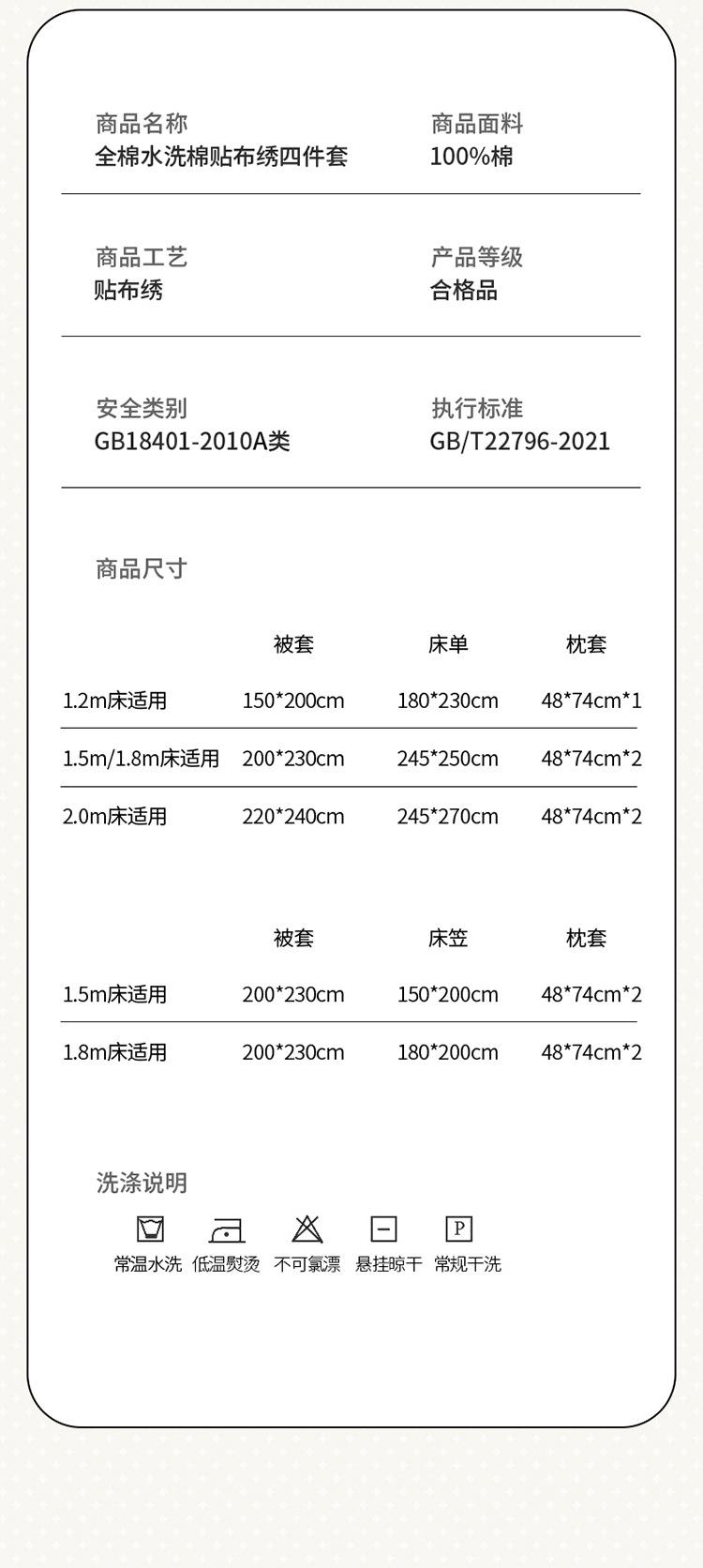 商品名称
全棉水洗棉贴布绣四件套

商品面料
100%棉

商品工艺
贴布绣

产品等级
合格品

安全类别
GB18401-2010A类

执行标准
GB/T22796-2021

商品尺寸

| | 被套 | 床单 | 枕套 |
|---|---|---|---|
| 1.2m床适用 | 150*200cm | 180*230cm | 48*74cm*1 |
| 1.5m/1.8m床适用 | 200*230cm | 245*250cm | 48*74cm*2 |
| 2.0m床适用 | 220*240cm | 245*270cm | 48*74cm*2 |

| | 被套 | 床笠 | 枕套 |
|---|---|---|---|
| 1.5m床适用 | 200*230cm | 150*200cm | 48*74cm*2 |
| 1.8m床适用 | 200*230cm | 180*200cm | 48*74cm*2 |

洗涤说明

P

常温水洗 低温熨烫 不可氯漂 悬挂晾干 常规干洗